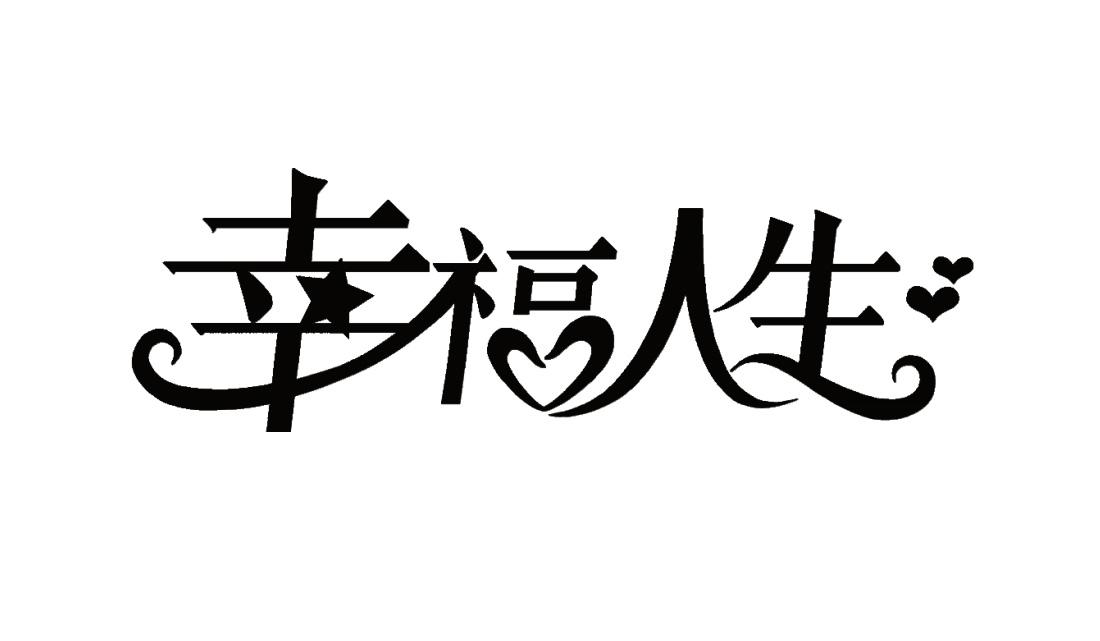 幸福人生